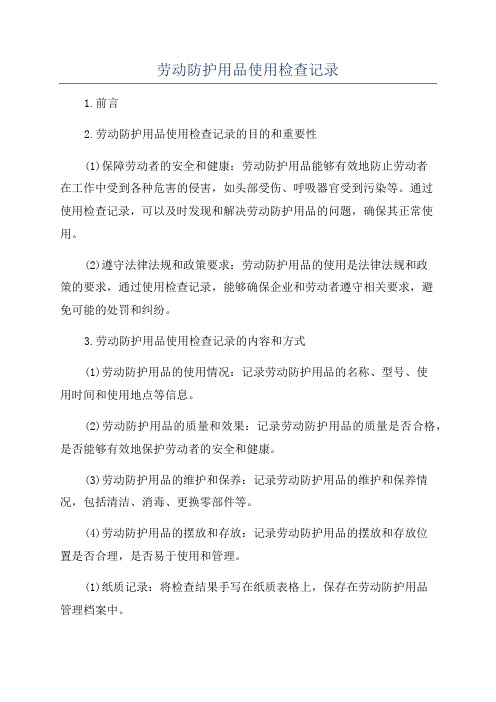 劳动防护用品使用检查记录

1.前言

2.劳动防护用品使用检查记录的目的和重要性

(1)保障劳动者的安全和健康：劳动防护用品能够有效地防止劳动者在工作中受到各种危害的侵害，如头部受伤、呼吸器官受到污染等。通过使用检查记录，可以及时发现和解决劳动防护用品的问题，确保其正常使用。

(2)遵守法律法规和政策要求：劳动防护用品的使用是法律法规和政策的要求，通过使用检查记录，能够确保企业和劳动者遵守相关要求，避免可能的处罚和纠纷。

3.劳动防护用品使用检查记录的内容和方式

(1)劳动防护用品的使用情况：记录劳动防护用品的名称、型号、使用时间和使用地点等信息。

(2)劳动防护用品的质量和效果：记录劳动防护用品的质量是否合格，是否能够有效地保护劳动者的安全和健康。

(3)劳动防护用品的维护和保养：记录劳动防护用品的维护和保养情况，包括清洁、消毒、更换零部件等。

(4)劳动防护用品的摆放和存放：记录劳动防护用品的摆放和存放位置是否合理，是否易于使用和管理。

(1)纸质记录：将检查结果手写在纸质表格上，保存在劳动防护用品管理档案中。